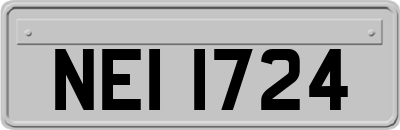 NEI 1724